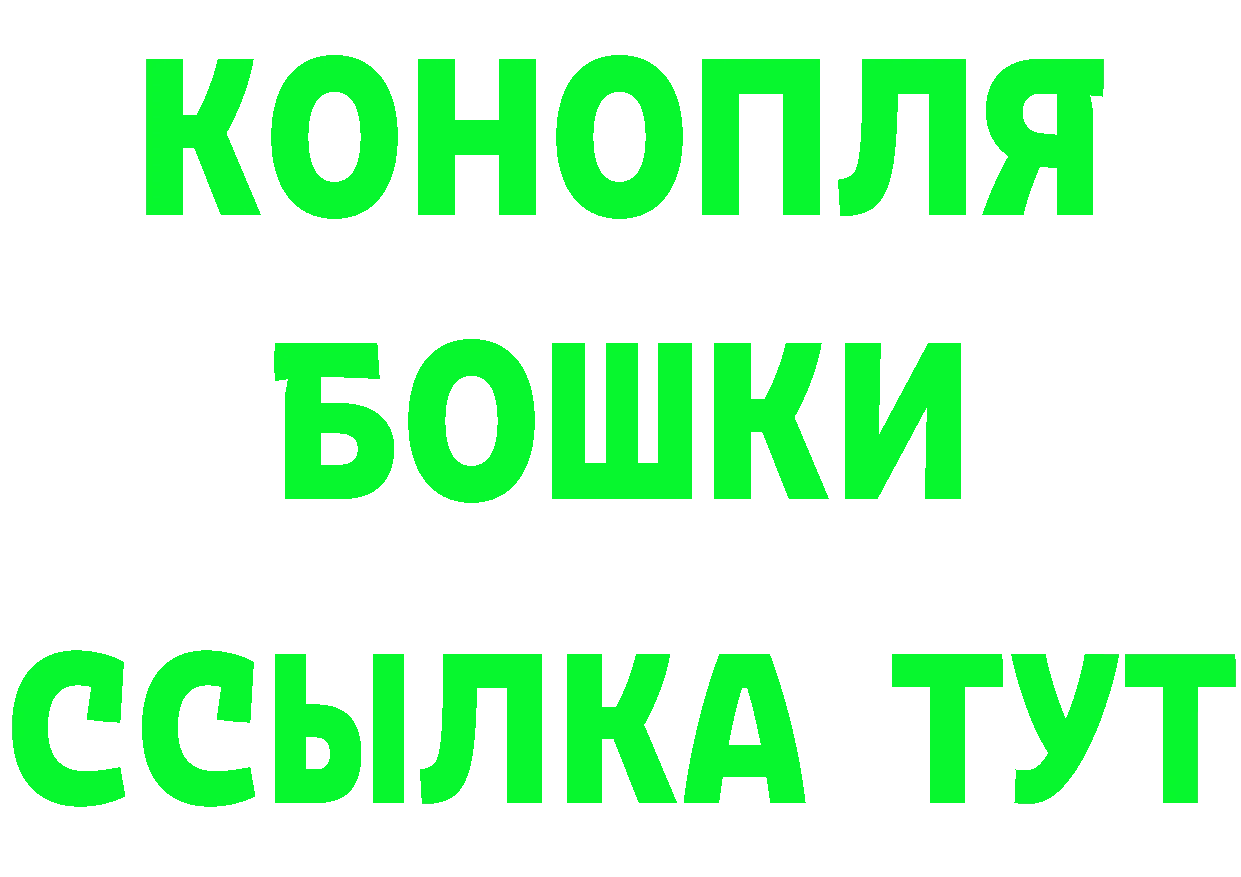 КОНОПЛЯ
БОШКИ
ССЫЛКА ТУТ